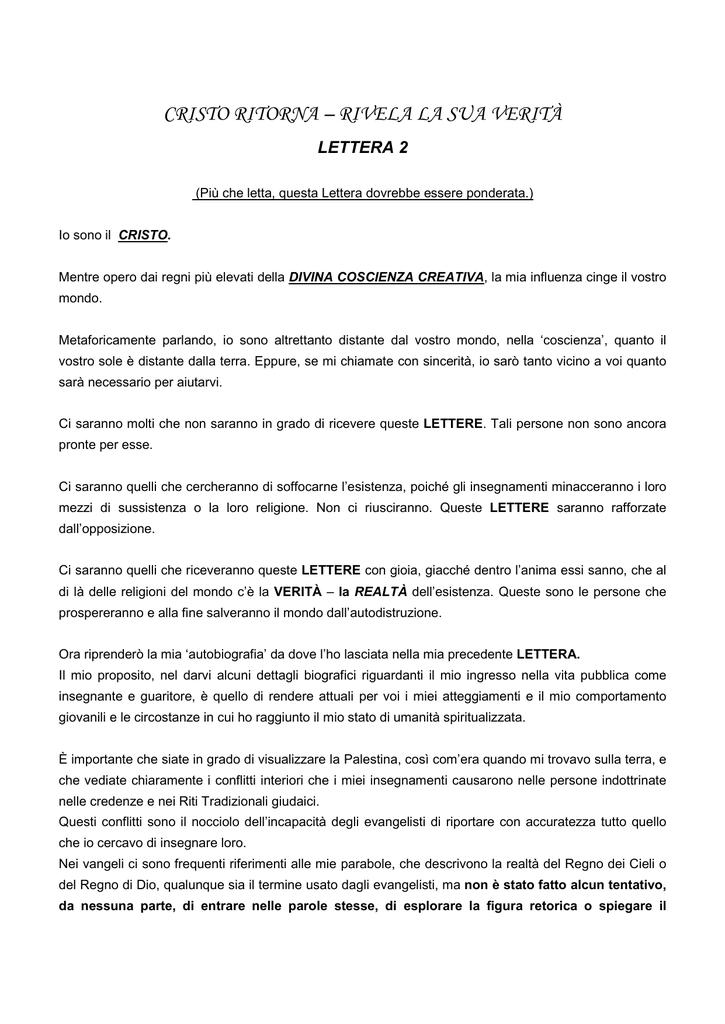 CRISTO RITORNA – RIVELA LA SUA VERITÀ
LETTERA 2

(Più che letta, questa Lettera dovrebbe essere ponderata.)

Io sono il CRISTO.

Mentre opero dai regni più elevati della DIVINA COSCIENZA CREATIVA, la mia influenza cinge il vostro mondo.

Metaforicamente parlando, io sono altrettanto distante dal vostro mondo, nella 'coscienza', quanto il vostro sole è distante dalla terra. Eppure, se mi chiamate con sincerità, io sarò tanto vicino a voi quanto sarà necessario per aiutarvi.

Ci saranno molti che non saranno in grado di ricevere queste LETTERE. Tali persone non sono ancora pronte per esse.

Ci saranno quelli che cercheranno di soffocarne l'esistenza, poiché gli insegnamenti minacceranno i loro mezzi di sussistenza o la loro religione. Non ci riusciranno. Queste LETTERE saranno rafforzate dall'opposizione.

Ci saranno quelli che riceveranno queste LETTERE con gioia, giacché dentro l'anima essi sanno, che al di là delle religioni del mondo c'è la VERITÀ – la REALTÀ dell'esistenza. Queste sono le persone che prospereranno e alla fine salveranno il mondo dall'autodistruzione.

Ora riprenderò la mia 'autobiografia' da dove l'ho lasciata nella mia precedente LETTERA.
Il mio proposito, nel darvi alcuni dettagli biografici riguardanti il mio ingresso nella vita pubblica come insegnante e guaritore, è quello di rendere attuali per voi i miei atteggiamenti e il mio comportamento giovanili e le circostanze in cui ho raggiunto il mio stato di umanità spiritualizzata.

È importante che siate in grado di visualizzare la Palestina, così com'era quando mi trovavo sulla terra, e che vediate chiaramente i conflitti interiori che i miei insegnamenti causarono nelle persone indottrinate nelle credenze e nei Riti Tradizionali giudaici.
Questi conflitti sono il nocciolo dell'incapacità degli evangelisti di riportare con accuratezza tutto quello che io cercavo di insegnare loro.
Nei vangeli ci sono frequenti riferimenti alle mie parabole, che descrivono la realtà del Regno dei Cieli o del Regno di Dio, qualunque sia il termine usato dagli evangelisti, ma non è stato fatto alcun tentativo, da nessuna parte, di entrare nelle parole stesse, di esplorare la figura retorica o spiegare il